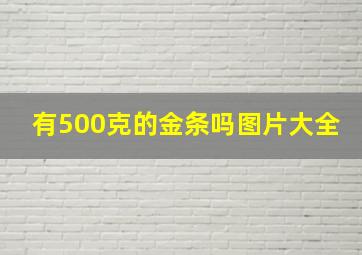 有500克的金条吗图片大全